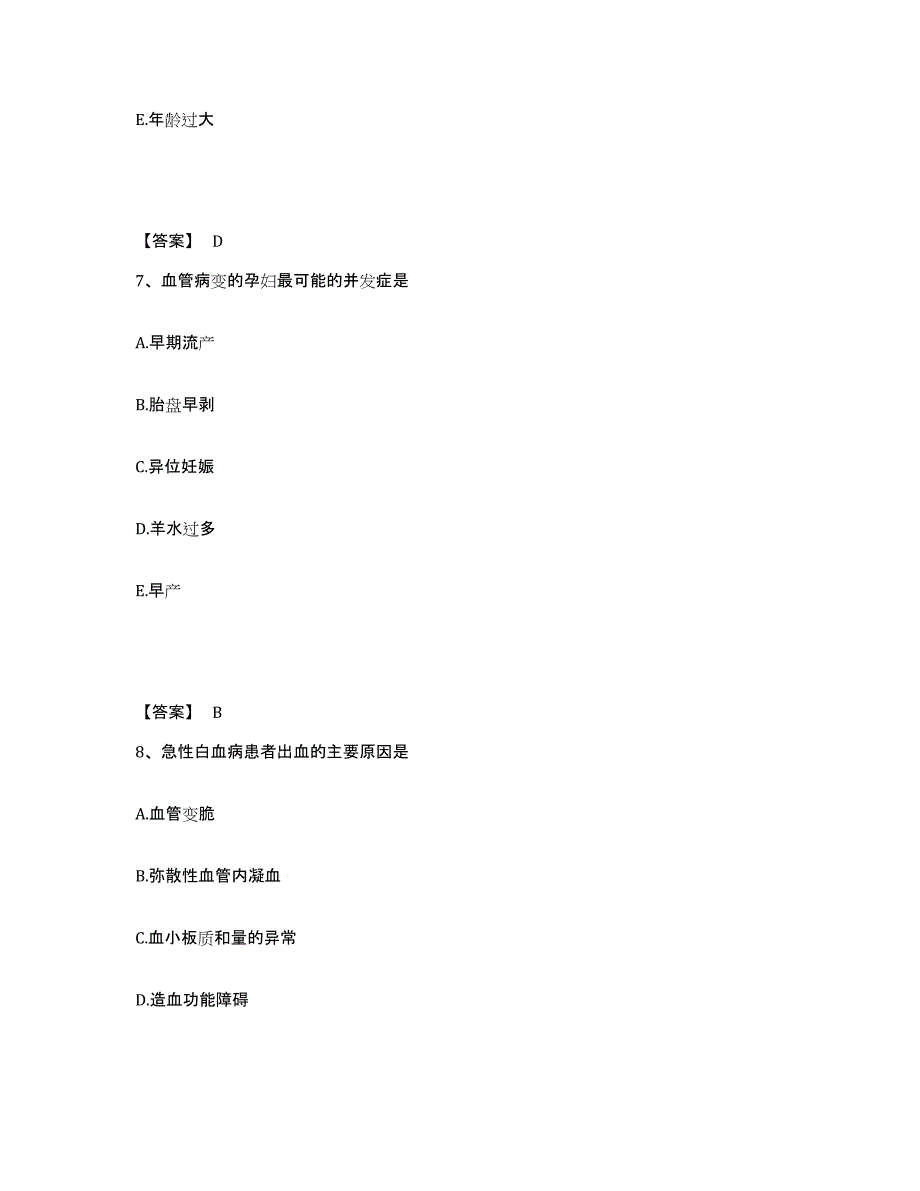 E.年龄过大

【答案】 D

7、血管病变的孕妇最可能的并发症是

A.早期流产

B.胎盘早剥

C.异位妊娠

D.羊水过多

E.早产

【答案】 B

8、急性白血病患者出血的主要原因是

A.血管变脆

B.弥散性血管内凝血

C.血小板质和量的异常

D.造血功能障碍